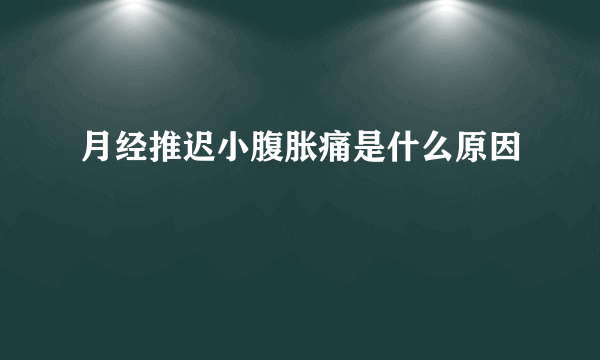 月经推迟小腹胀痛是什么原因